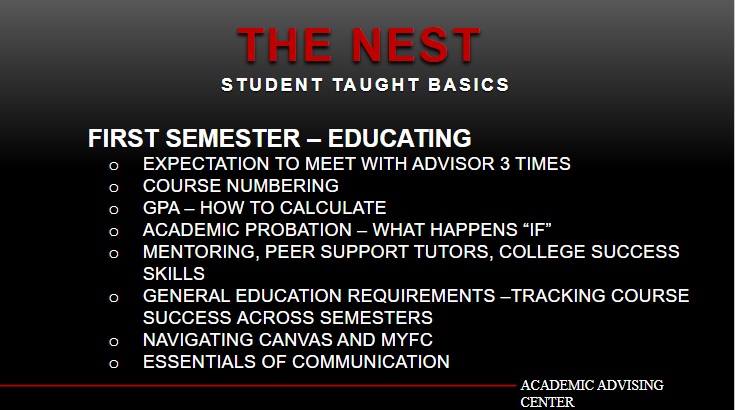 THE NEST
STUDENT TAUGHT BASICS

FIRST SEMESTER – EDUCATING
o EXPECTATION TO MEET WITH ADVISOR 3 TIMES
o COURSE NUMBERING
o GPA – HOW TO CALCULATE
o ACADEMIC PROBATION – WHAT HAPPENS “IF”
o MENTORING, PEER SUPPORT TUTORS, COLLEGE SUCCESS SKILLS
o GENERAL EDUCATION REQUIREMENTS –TRACKING COURSE SUCCESS ACROSS SEMESTERS
o NAVIGATING CANVAS AND MYFC
o ESSENTIALS OF COMMUNICATION

ACADEMIC ADVISING CENTER